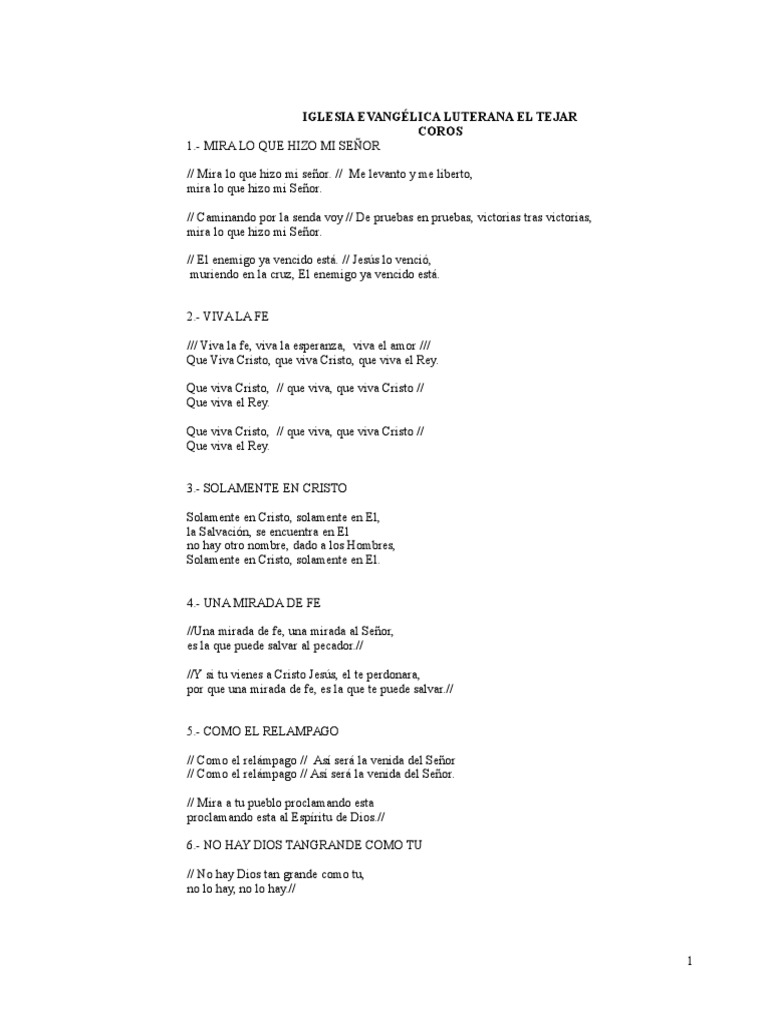 IGLESIA EVANGÉLICA LUTERANA EL TEJAR
COROS

1.- MIRA LO QUE HIZO MI SEÑOR

// Mira lo que hizo mi señor. // Me levanto y me liberto,
mira lo que hizo mi Señor.

// Caminando por la senda voy // De pruebas en pruebas, victorias tras victorias,
mira lo que hizo mi Señor.

// El enemigo ya vencido está. // Jesús lo venció,
muriendo en la cruz, El enemigo ya vencido está.

2.- VIVA LA FE

/// Viva la fe, viva la esperanza, viva el amor ///
Que Viva Cristo, que viva Cristo, que viva el Rey.

Que viva Cristo, // que viva, que viva Cristo //
Que viva el Rey.

Que viva Cristo, // que viva, que viva Cristo //
Que viva el Rey.

3.- SOLAMENTE EN CRISTO

Solamente en Cristo, solamente en El,
la Salvación, se encuentra en El
no hay otro nombre, dado a los Hombres,
Solamente en Cristo, solamente en El.

4.- UNA MIRADA DE FE

//Una mirada de fe, una mirada al Señor,
es la que puede salvar al pecador.//

//Y si tu vienes a Cristo Jesús, el te perdonara,
por que una mirada de fe, es la que te puede salvar.//

5.- COMO EL RELAMPAGO

// Como el relámpago // Así será la venida del Señor
// Como el relámpago // Así será la venida del Señor.

// Mira a tu pueblo proclamando esta
proclamando esta al Espíritu de Dios.//

6.- NO HAY DIOS TANGRANDE COMO TU

// No hay Dios tan grande como tu,
no lo hay, no lo hay.//

1